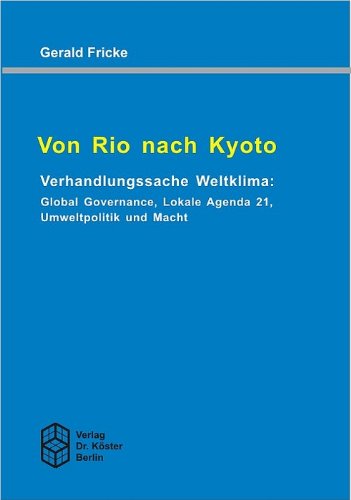 Gerald Fricke

Von Rio nach Kyoto

Verhandlungssache Weltklima:

Global Governance, Lokale Agenda 21, Umweltpolitik und Macht

Verlag
Dr. Köster
Berlin